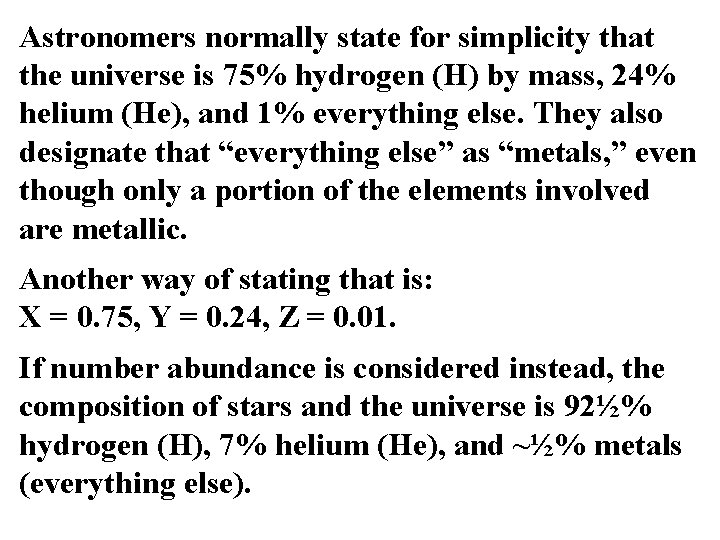 Astronomers normally state for simplicity that the universe is 75% hydrogen (H) by mass, 24% helium (He), and 1% everything else. They also designate that "everything else" as "metals," even though only a portion of the elements involved are metallic.

Another way of stating that is:
X = 0.75, Y = 0.24, Z = 0.01.

If number abundance is considered instead, the composition of stars and the universe is 92½% hydrogen (H), 7% helium (He), and ~½% metals (everything else).